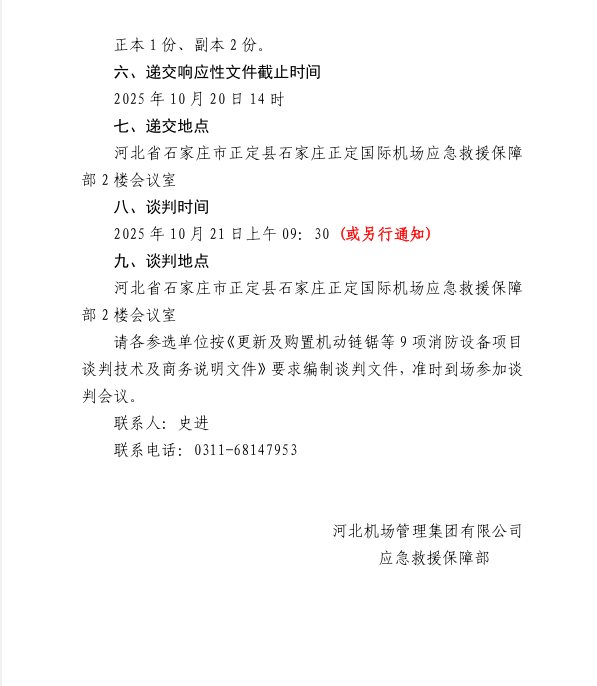 正本1份、副本2份。

六、递交响应性文件截止时间

2025年10月20日14时

七、递交地点

河北省石家庄市正定县石家庄正定国际机场应急救援保障部2楼会议室

八、谈判时间

2025年10月21日上午09:30（或另行通知）

九、谈判地点

河北省石家庄市正定县石家庄正定国际机场应急救援保障部2楼会议室

请各参选单位按《更新及购置机动链锯等9项消防设备项目谈判技术及商务说明文件》要求编制谈判文件，准时到场参加谈判会议。

联系人：史进

联系电话：0311-68147953

河北机场管理集团有限公司
应急救援保障部